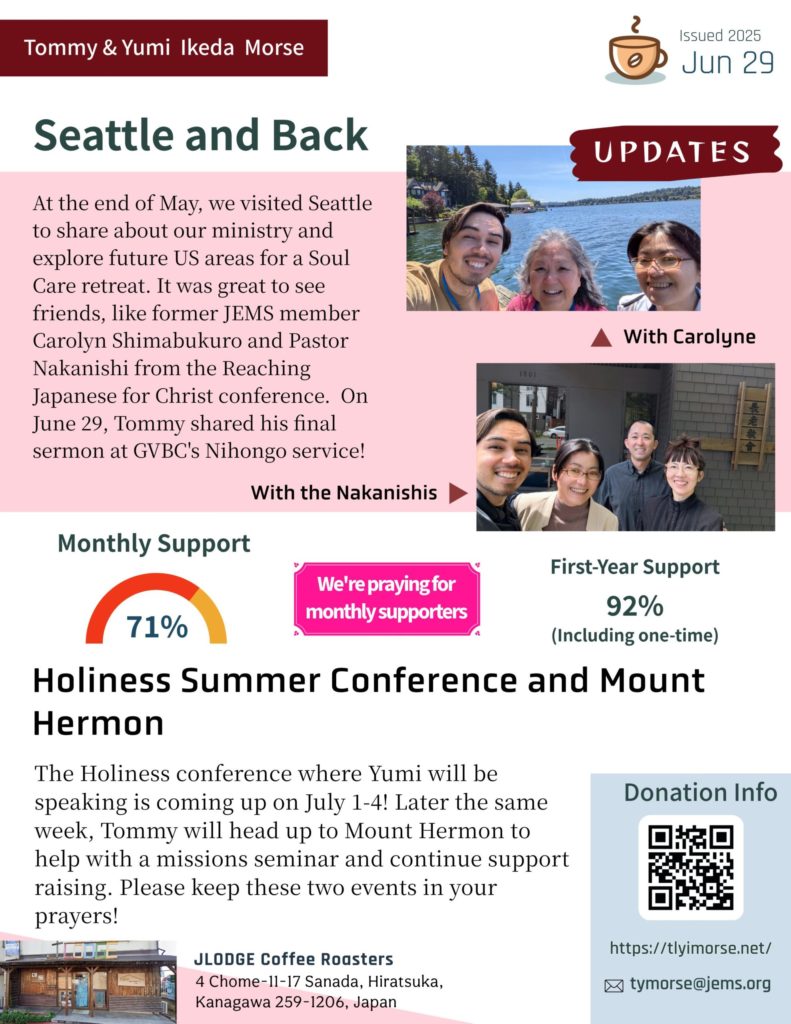 Tommy & Yumi Ikeda Morse

Issued 2025
Jun 29

Seattle and Back

UPDATES

At the end of May, we visited Seattle to share about our ministry and explore future US areas for a Soul Care retreat. It was great to see friends, like former JEMS member Carolyn Shimabukuro and Pastor Nakanishi from the Reaching Japanese for Christ conference. On June 29, Tommy shared his final sermon at GVBC's Nihongo service!

▲ With Carolyne

With the Nakanishis ▶

Monthly Support

71%

We're praying for monthly supporters

First-Year Support
92%
(Including one-time)

Holiness Summer Conference and Mount Hermon

The Holiness conference where Yumi will be speaking is coming up on July 1-4! Later the same week, Tommy will head up to Mount Hermon to help with a missions seminar and continue support raising. Please keep these two events in your prayers!

Donation Info

https://tlyimorse.net/

tymorse@jems.org

JLODGE Coffee Roasters
4 Chome-11-17 Sanada, Hiratsuka,
Kanagawa 259-1206, Japan